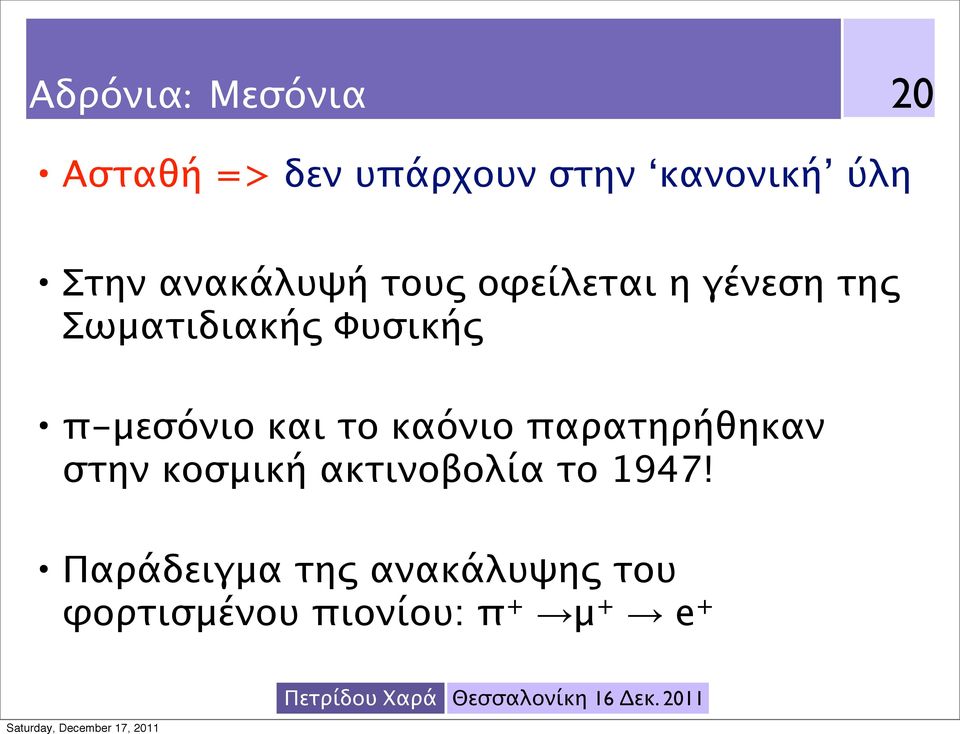 Αδρόνια: Μεσόνια

20

• Ασταθή => δεν υπάρχουν στην ‘κανονική’ ύλη

• Στην ανακάλυψή τους οφείλεται η γένεση της Σωματιδιακής Φυσικής

• π-μεσόνιο και το καόνιο παρατηρήθηκαν στην κοσμική ακτινοβολία το 1947!

• Παράδειγμα της ανακάλυψης του φορτισμένου πιονίου: $\pi^+ \rightarrow \mu^+ \rightarrow e^+$

Πετρίδου Χαρά

Θεσσαλονίκη 16 Δεκ. 2011

Saturday, December 17, 2011